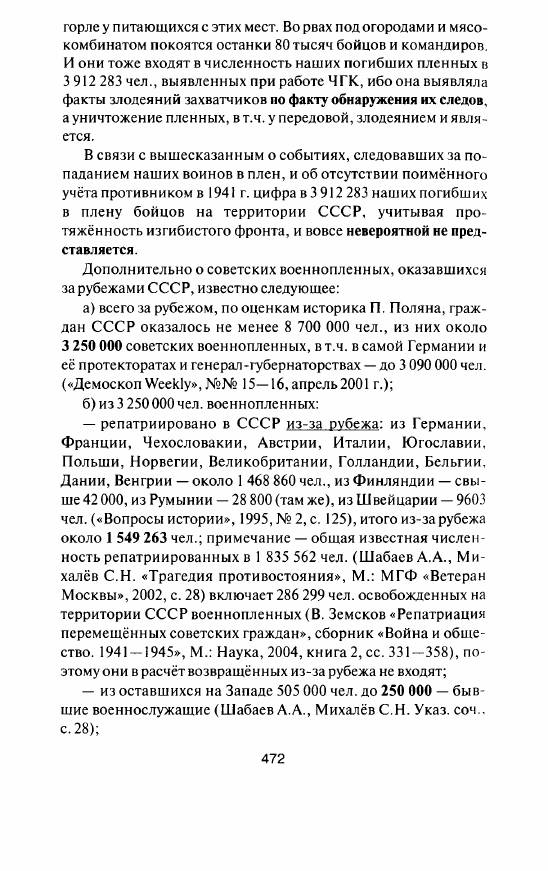 горле у питающихся с этих мест. Во рвах под огородами и мясокомбинатом покоятся останки 80 тысяч бойцов и командиров. И они тоже входят в численность наших погибших пленных в 3 912 283 чел., выявленных при работе ЧГК, ибо она выявляла факты злодеяний захватчиков по факту обнаружения их следов, а уничтожение пленных, в т.ч. у передовой, злодеянием и является.

В связи с вышесказанным о событиях, следовавших за попаданием наших воинов в плен, и об отсутствии поимённого учёта противником в 1941 г. цифра в 3 912 283 наших погибших в плену бойцов на территории СССР, учитывая протяжённость изгибистого фронта, и вовсе невероятной не представляется.

Дополнительно о советских военнопленных, оказавшихся за рубежами СССР, известно следующее:

а) всего за рубежом, по оценкам историка П. Поляна, граждан СССР оказалось не менее 8 700 000 чел., из них около 3 250 000 советских военнопленных, в т.ч. в самой Германии и её протекторатах и генерал-губернаторствах — до 3 090 000 чел. («Демоскоп Weekly», №№ 15—16, апрель 2001 г.);

б) из 3 250 000 чел. военнопленных:

— репатриировано в СССР из-за рубежа: из Германии, Франции, Чехословакии, Австрии, Италии, Югославии, Польши, Норвегии, Великобритании, Голландии, Бельгии, Дании, Венгрии — около 1 468 860 чел., из Финляндии — свыше 42 000, из Румынии — 28 800 (там же), из Швейцарии — 9603 чел. («Вопросы истории», 1995, № 2, с. 125), итого из-за рубежа около 1 549 263 чел.; примечание — общая известная численность репатриированных в 1 835 562 чел. (Шабаев А.А., Михалёв С.Н. «Трагедия противостояния», М.: МГФ «Ветеран Москвы», 2002, с. 28) включает 286 299 чел. освобожденных на территории СССР военнопленных (В. Земсков «Репатриация перемещённых советских граждан», сборник «Война и общество. 1941—1945», М.: Наука, 2004, книга 2, сс. 331—358), поэтому они в расчёт возвращённых из-за рубежа не входят;

— из оставшихся на Западе 505 000 чел. до 250 000 — бывшие военнослужащие (Шабаев А.А., Михалёв С.Н. Указ. соч., с. 28);

472